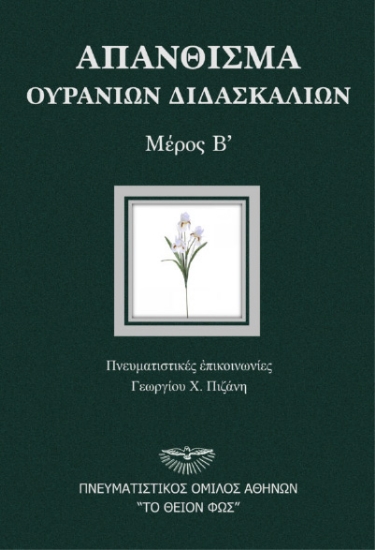 ΑΠΑΝΘΙΣΜΑ
ΟΥΡΑΝΙΩΝ ΔΙΔΑΣΚΑΛΙΩΝ

Μέρος Β'

Πνευματιστικές ἐπικοινωνίες
Γεωργίου Χ. Πιζάνη

ΠΝΕΥΜΑΤΙΣΤΙΚΟΣ ΟΜΙΛΟΣ ΑΘΗΝΩΝ
"ΤΟ ΘΕΙΟΝ ΦΩΣ"